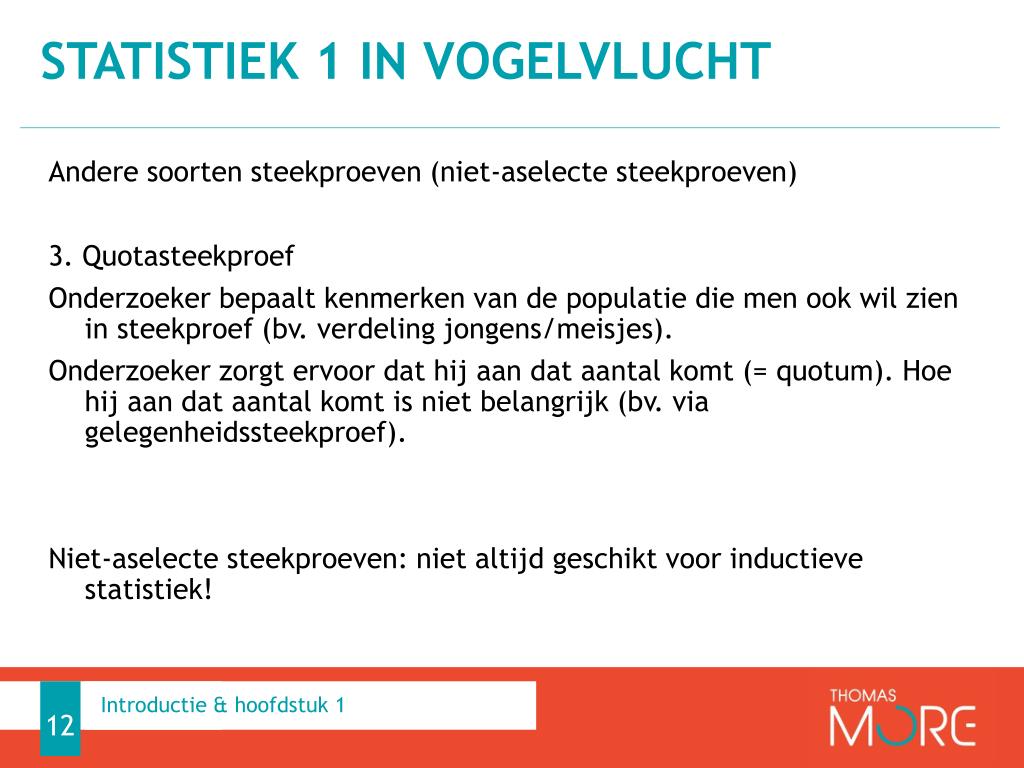 STATISTIEK 1 IN VOGELVLUCHT

Andere soorten steekproeven (niet-aselecte steekproeven)

3. Quotasteekproef

Onderzoeker bepaalt kenmerken van de populatie die men ook wil zien in steekproef (bv. verdeling jongens/meisjes).

Onderzoeker zorgt ervoor dat hij aan dat aantal komt (= quotum). Hoe hij aan dat aantal komt is niet belangrijk (bv. via gelegenheidssteekproef).

Niet-aselecte steekproeven: niet altijd geschikt voor inductieve statistiek!

12

Introductie & hoofdstuk 1

THOMAS MORE